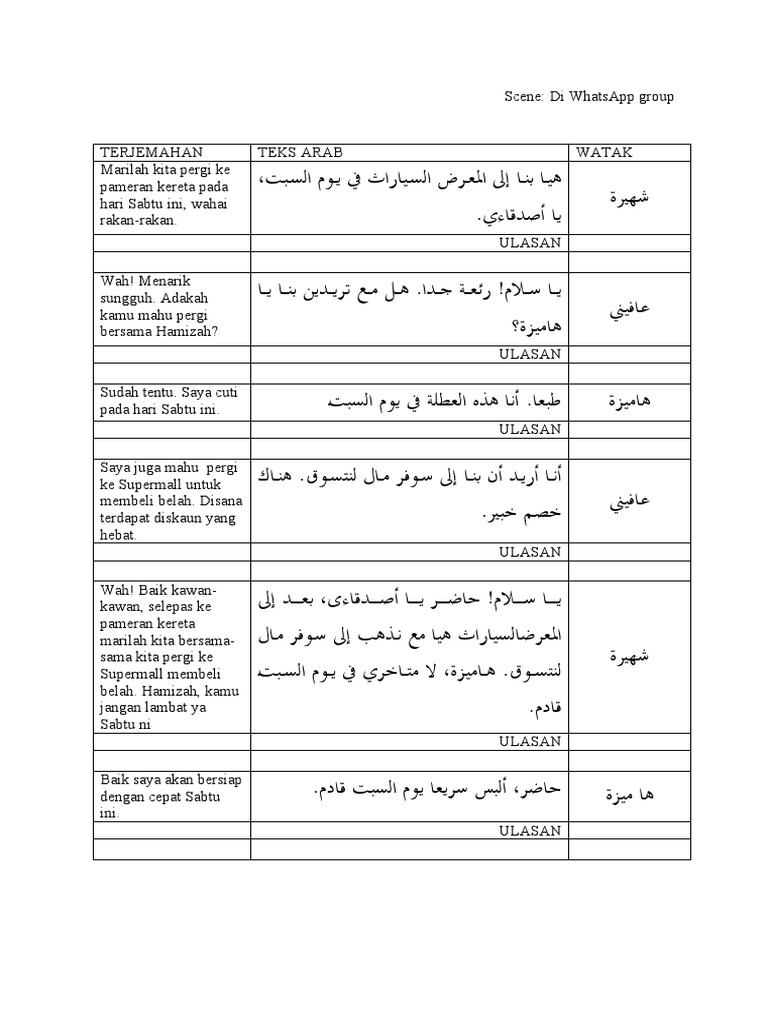 Scene: Di WhatsApp group

| TERJEMAHAN | TEKS ARAB | WATAK |
|---|---|---|
| Marilah kita pergi ke pameran kereta pada hari Sabtu ini, wahai rakan-rakan. | هيا بنا إلى المعرض السياراث في يوم السبت، يا أصدقاءي. | شهيرة |
| | ULASAN | |
| | | |
| Wah! Menarik sungguh. Adakah kamu mahu pergi bersama Hamizah? | يا سلام! رئعة جدا. هل مع تريدين بنا يا هاميزة؟ | عافيني |
| | ULASAN | |
| | | |
| Sudah tentu. Saya cuti pada hari Sabtu ini. | طبعا. أنا هذه العطلة في يوم السبت | هاميزة |
| | ULASAN | |
| | | |
| Saya juga mahu pergi ke Supermall untuk membeli belah. Disana terdapat diskaun yang hebat. | أنا أريد أن بنا إلى سوفر مال لنتسوق. هناك خصم خبير. | عافيني |
| | ULASAN | |
| | | |
| Wah! Baik kawan-kawan, selepas ke pameran kereta marilah kita bersama-sama kita pergi ke Supermall membeli belah. Hamizah, kamu jangan lambat ya Sabtu ni | يا سلام! حاضر يا أصدقاءى، بعد إلى المعرضالسياراث هيا مع نذهب إلى سوفر مال لنتسوق. هاميزة، لا متاخري في يوم السبت قادم. | شهيرة |
| | ULASAN | |
| | | |
| Baik saya akan bersiap dengan cepat Sabtu ini. | حاضر، ألبس سريعا يوم السبت قادم. | ها ميزة |
| | ULASAN | |
| | | |